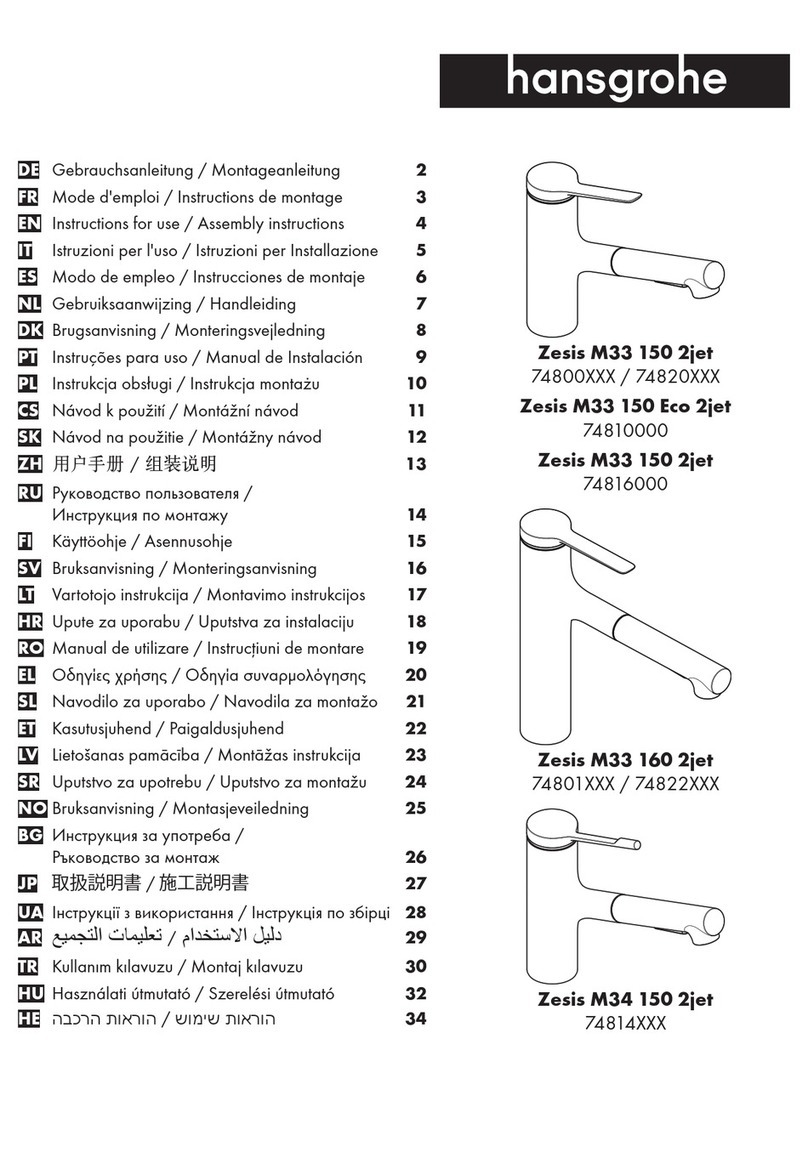 hansgrohe

DE Gebrauchsanleitung / Montageanleitung 2
FR Mode d'emploi / Instructions de montage 3
EN Instructions for use / Assembly instructions 4
IT Istruzioni per l'uso / Istruzioni per Installazione 5
ES Modo de empleo / Instrucciones de montaje 6
NL Gebruiksaanwijzing / Handleiding 7
DK Brugsanvisning / Monteringsvejledning 8
PT Instruções para uso / Manual de Instalación 9
PL Instrukcja obsługi / Instrukcja montażu 10
CS Návod k použití / Montážní návod 11
SK Návod na použitie / Montážny návod 12
ZH 用户手册 / 组装说明 13
RU Руководство пользователя / Инструкция по монтажу 14
FI Käyttöohje / Asennusohje 15
SV Bruksanvisning / Monteringsanvisning 16
LT Vartotojo instrukcija / Montavimo instrukcijos 17
HR Upute za uporabu / Uputstva za instalaciju 18
RO Manual de utilizare / Instrucţiuni de montare 19
EL Οδηγίες χρήσης / Οδηγία συναρμολόγησης 20
SL Navodilo za uporabo / Navodila za montažo 21
ET Kasutusjuhend / Paigaldusjuhend 22
LV Lietošanas pamācība / Montāžas instrukcija 23
SR Uputstvo za upotrebu / Uputstvo za montažu 24
NO Bruksanvisning / Montasjeveiledning 25
BG Инструкция за употреба / Ръководство за монтаж 26
JP 取扱説明書 / 施工説明書 27
UA Інструкції з використання / Інструкція по збірці 28
AR دليل الاستخدام / تعليمات التجميع 29
TR Kullanım kılavuzu / Montaj kılavuzu 30
HU Használati útmutató / Szerelési útmutató 32
HE הוראות שימוש / הוראות הרכבה 34

Zesis M33 150 2jet
74800XXX / 74820XXX
Zesis M33 150 Eco 2jet
74810000
Zesis M33 150 2jet
74816000

Zesis M33 160 2jet
74801XXX / 74822XXX

Zesis M34 150 2jet
74814XXX